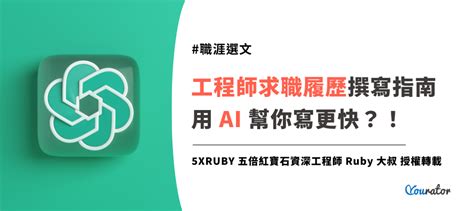 #職涯選文

工程師求職履歷撰寫指南
用 AI 幫你寫更快？！

5XRUBY 五倍紅寶石資深工程師 Ruby 大叔 授權轉載

Yourator